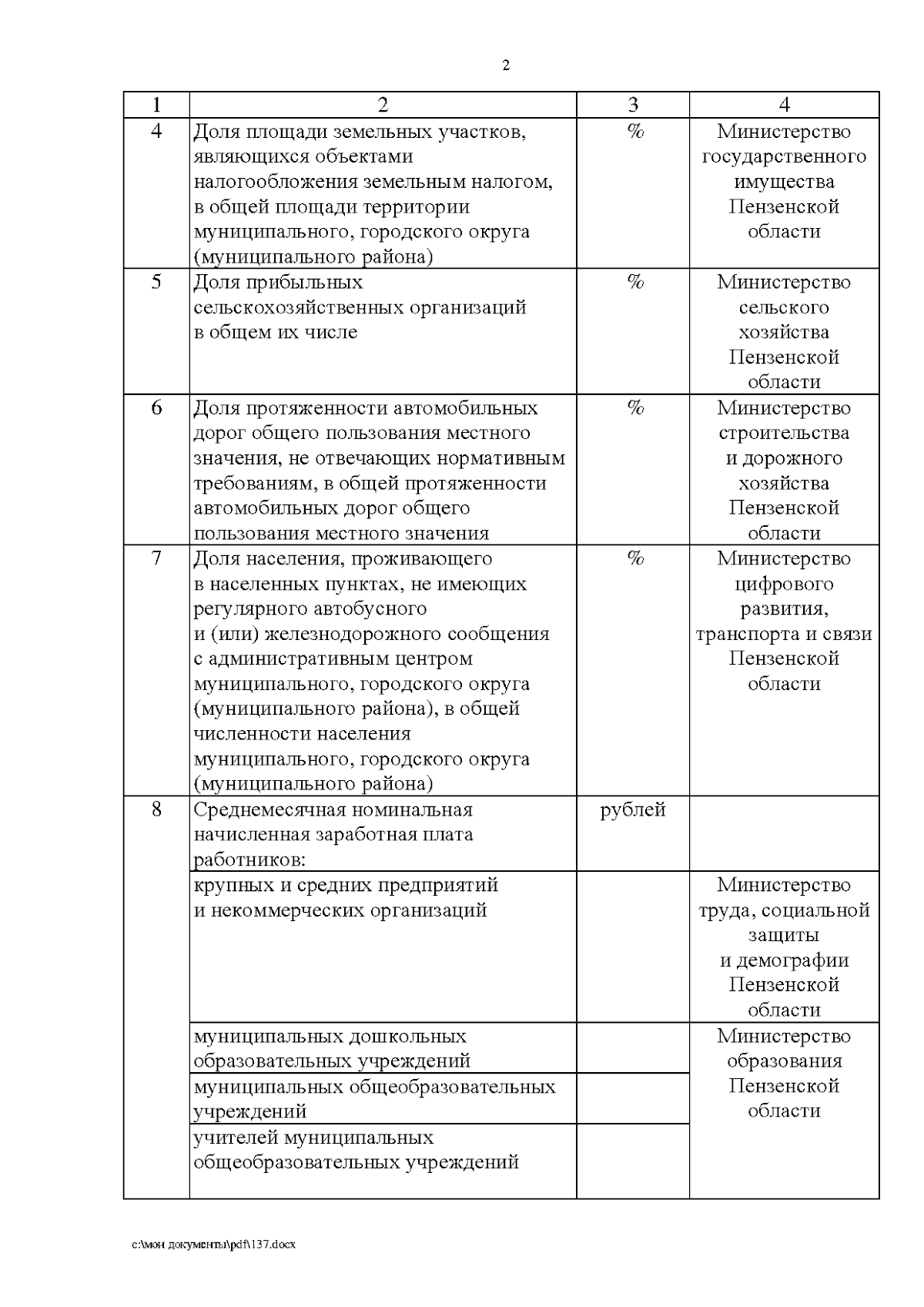 2

| 1 | 2 | 3 | 4 |
|---|---|---|---|
| 4 | Доля площади земельных участков, являющихся объектами налогообложения земельным налогом, в общей площади территории муниципального, городского округа (муниципального района) | % | Министерство государственного имущества Пензенской области |
| 5 | Доля прибыльных сельскохозяйственных организаций в общем их числе | % | Министерство сельского хозяйства Пензенской области |
| 6 | Доля протяженности автомобильных дорог общего пользования местного значения, не отвечающих нормативным требованиям, в общей протяженности автомобильных дорог общего пользования местного значения | % | Министерство строительства и дорожного хозяйства Пензенской области |
| 7 | Доля населения, проживающего в населенных пунктах, не имеющих регулярного автобусного и (или) железнодорожного сообщения с административным центром муниципального, городского округа (муниципального района), в общей численности населения муниципального, городского округа (муниципального района) | % | Министерство цифрового развития, транспорта и связи Пензенской области |
| 8 | Среднемесячная номинальная начисленная заработная плата работников: | рублей | |
| | крупных и средних предприятий и некоммерческих организаций | | Министерство труда, социальной защиты и демографии Пензенской области |
| | муниципальных дошкольных образовательных учреждений | | Министерство образования Пензенской области |
| | муниципальных общеобразовательных учреждений | | |
| | учителей муниципальных общеобразовательных учреждений | | |

c:\мои документы\pdf\137.docx